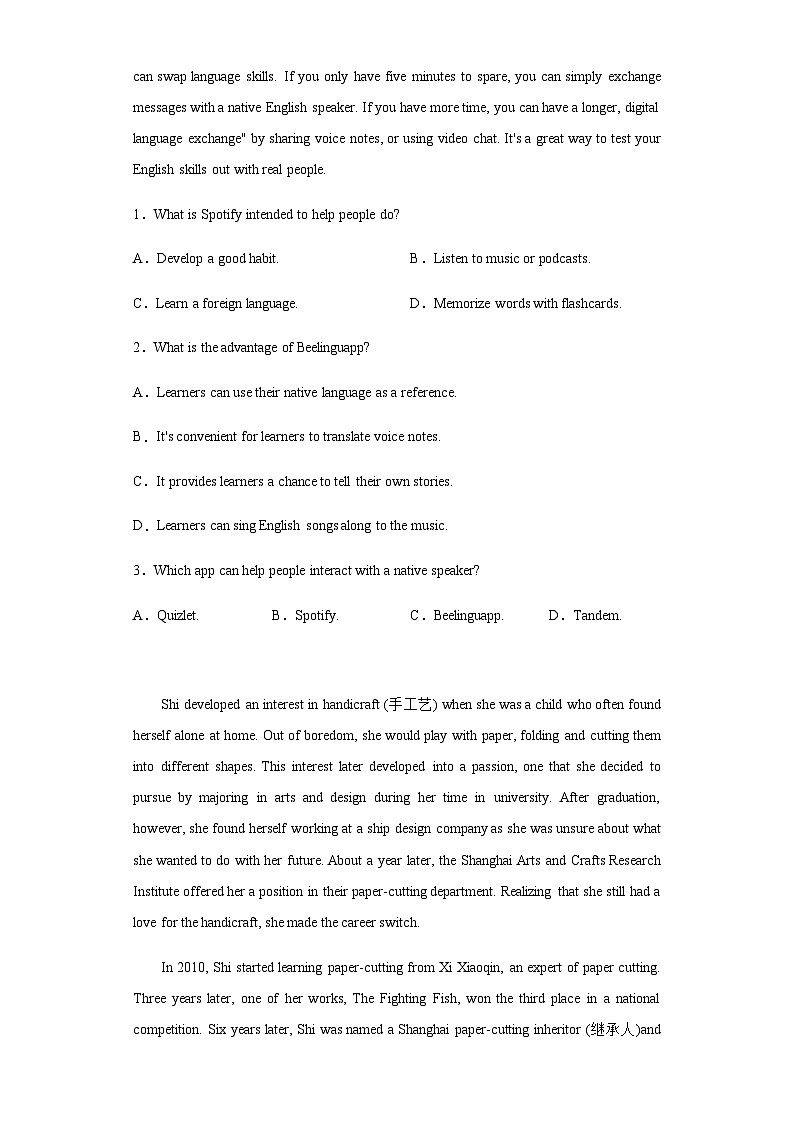 can swap language skills. If you only have five minutes to spare, you can simply exchange messages with a native English speaker. If you have more time, you can have a longer, digital language exchange" by sharing voice notes, or using video chat. It's a great way to test your English skills out with real people.

1．What is Spotify intended to help people do?

A．Develop a good habit.

B．Listen to music or podcasts.

C．Learn a foreign language.

D．Memorize words with flashcards.

2．What is the advantage of Beelinguapp?

A．Learners can use their native language as a reference.

B．It's convenient for learners to translate voice notes.

C．It provides learners a chance to tell their own stories.

D．Learners can sing English songs along to the music.

3．Which app can help people interact with a native speaker?

A．Quizlet.

B．Spotify.

C．Beelinguapp.

D．Tandem.

Shi developed an interest in handicraft (手工艺) when she was a child who often found herself alone at home. Out of boredom, she would play with paper, folding and cutting them into different shapes. This interest later developed into a passion, one that she decided to pursue by majoring in arts and design during her time in university. After graduation, however, she found herself working at a ship design company as she was unsure about what she wanted to do with her future. About a year later, the Shanghai Arts and Crafts Research Institute offered her a position in their paper-cutting department. Realizing that she still had a love for the handicraft, she made the career switch.

In 2010, Shi started learning paper-cutting from Xi Xiaoqin, an expert of paper cutting. Three years later, one of her works, The Fighting Fish, won the third place in a national competition. Six years later, Shi was named a Shanghai paper-cutting inheritor (继承人)and